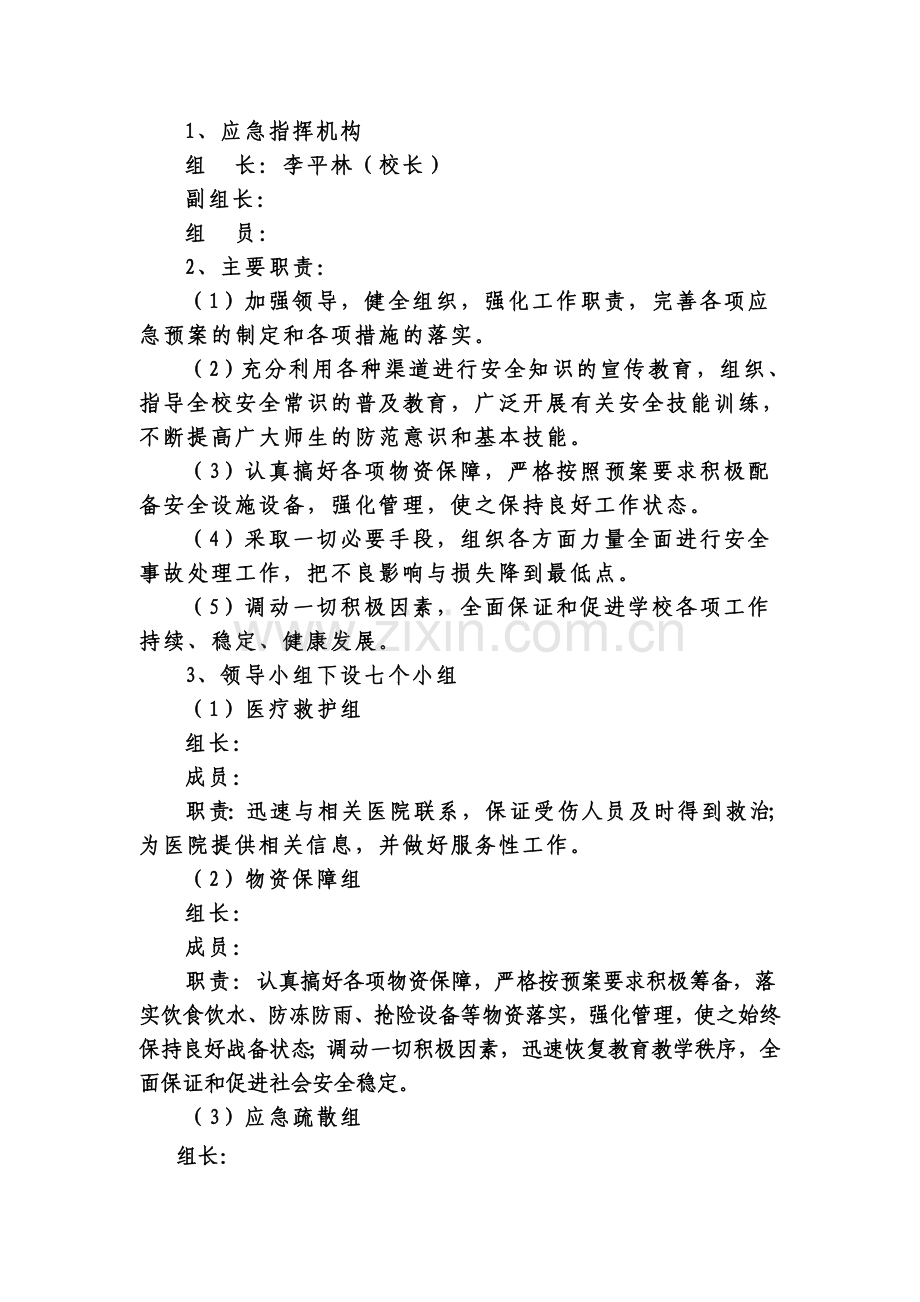 1、应急指挥机构

组　长：李平林（校长）

副组长：

组　员：

2、主要职责：

（1）加强领导，健全组织，强化工作职责，完善各项应急预案的制定和各项措施的落实。

（2）充分利用各种渠道进行安全知识的宣传教育，组织、指导全校安全常识的普及教育，广泛开展有关安全技能训练，不断提高广大师生的防范意识和基本技能。

（3）认真搞好各项物资保障，严格按照预案要求积极配备安全设施设备，强化管理，使之保持良好工作状态。

（4）采取一切必要手段，组织各方面力量全面进行安全事故处理工作，把不良影响与损失降到最低点。

（5）调动一切积极因素，全面保证和促进学校各项工作持续、稳定、健康发展。

3、领导小组下设七个小组

（1）医疗救护组

组长：

成员：

职责：迅速与相关医院联系，保证受伤人员及时得到救治;为医院提供相关信息，并做好服务性工作。

（2）物资保障组

组长：

成员：

职责：认真搞好各项物资保障，严格按预案要求积极筹备，落实饮食饮水、防冻防雨、抢险设备等物资落实，强化管理，使之始终保持良好战备状态;调动一切积极因素，迅速恢复教育教学秩序，全面保证和促进社会安全稳定。

（3）应急疏散组

组长：

www.zixin.com.cn